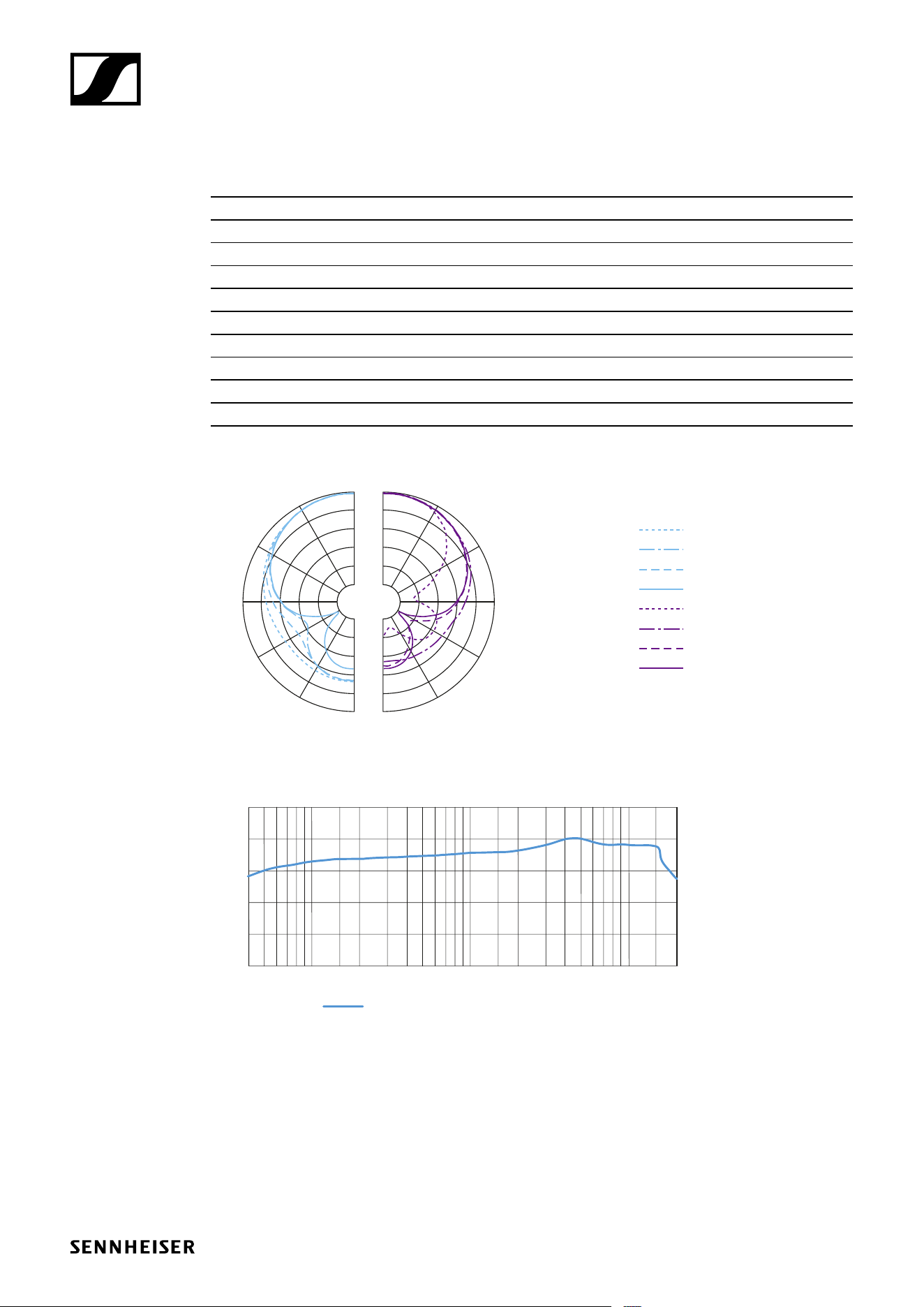 SENNHEISER